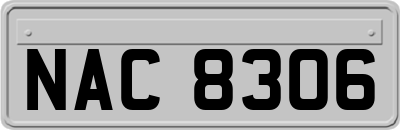 NAC 8306